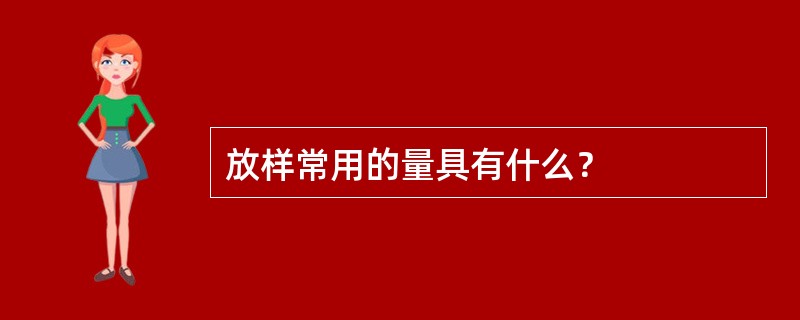 放样常用的量具有什么？